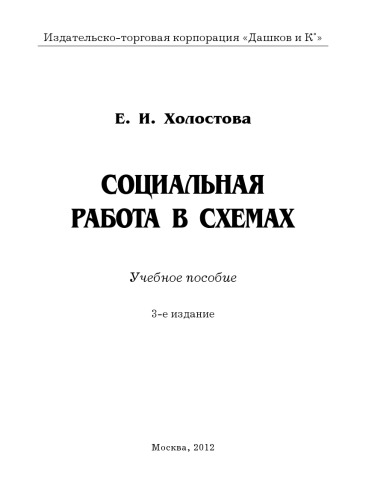 Издательско-торговая корпорация «Дашков и К°»

Е. И. Холостова

СОЦИАЛЬНАЯ РАБОТА В СХЕМАХ

Учебное пособие

3-е издание

Москва, 2012